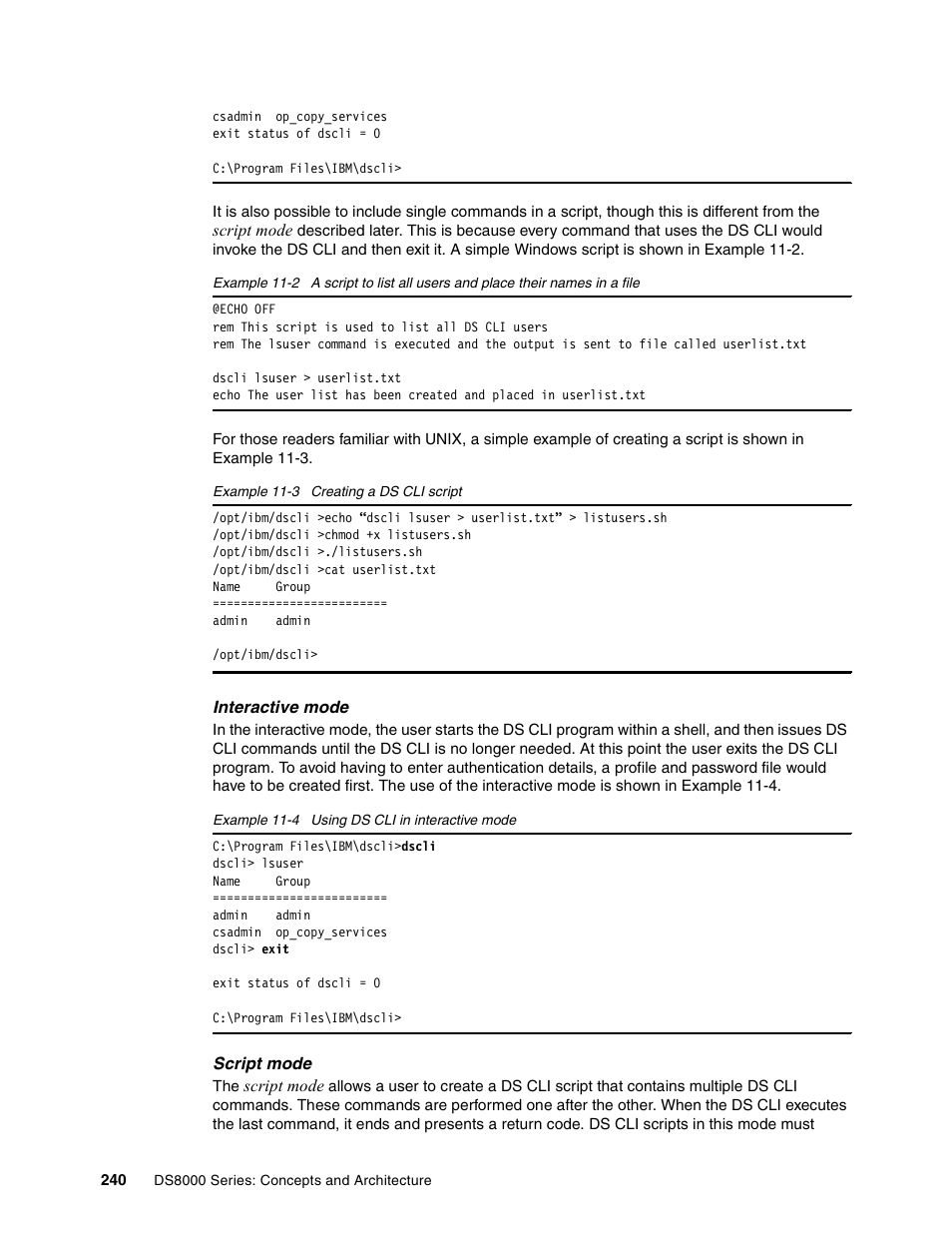 csadmin  op_copy_services
exit status of dscli = 0

C:\Program Files\IBM\dscli>

It is also possible to include single commands in a script, though this is different from the script mode described later. This is because every command that uses the DS CLI would invoke the DS CLI and then exit it. A simple Windows script is shown in Example 11-2.

Example 11-2   A script to list all users and place their names in a file

@ECHO OFF
rem This script is used to list all DS CLI users
rem The lsuser command is executed and the output is sent to file called userlist.txt

dscli lsuser > userlist.txt
echo The user list has been created and placed in userlist.txt

For those readers familiar with UNIX, a simple example of creating a script is shown in Example 11-3.

Example 11-3   Creating a DS CLI script

/opt/ibm/dscli >echo “dscli lsuser > userlist.txt” > listusers.sh
/opt/ibm/dscli >chmod +x listusers.sh
/opt/ibm/dscli >./listusers.sh
/opt/ibm/dscli >cat userlist.txt
Name     Group
=========================
admin    admin

/opt/ibm/dscli>

Interactive mode
In the interactive mode, the user starts the DS CLI program within a shell, and then issues DS CLI commands until the DS CLI is no longer needed. At this point the user exits the DS CLI program. To avoid having to enter authentication details, a profile and password file would have to be created first. The use of the interactive mode is shown in Example 11-4.

Example 11-4   Using DS CLI in interactive mode

C:\Program Files\IBM\dscli>dscli
dscli> lsuser
Name     Group
=========================
admin    admin
csadmin  op_copy_services
dscli> exit

exit status of dscli = 0

C:\Program Files\IBM\dscli>

Script mode
The script mode allows a user to create a DS CLI script that contains multiple DS CLI commands. These commands are performed one after the other. When the DS CLI executes the last command, it ends and presents a return code. DS CLI scripts in this mode must

240   DS8000 Series: Concepts and Architecture